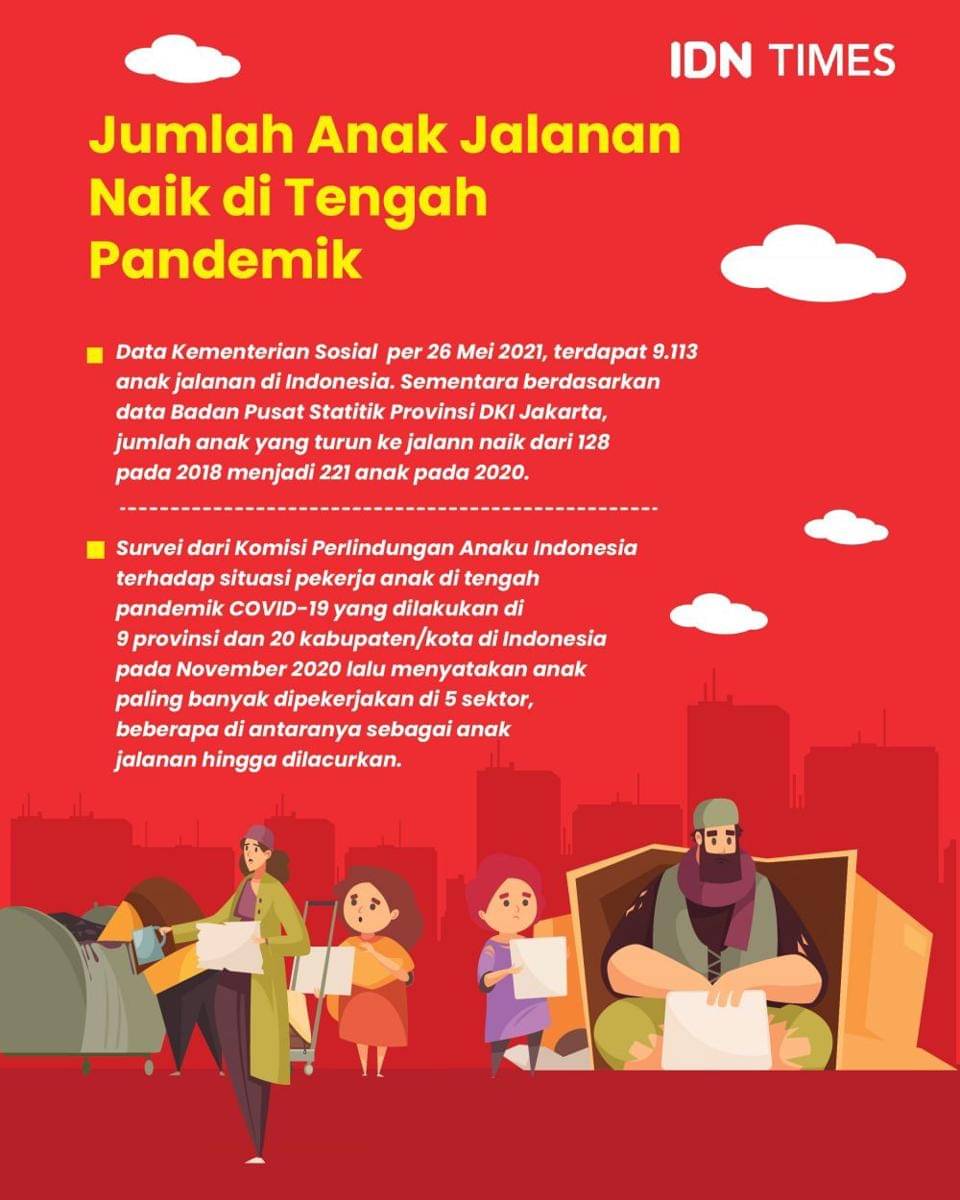 IDN TIMES

Jumlah Anak Jalanan Naik di Tengah Pandemik

Data Kementerian Sosial per 26 Mei 2021, terdapat 9.113 anak jalanan di Indonesia. Sementara berdasarkan data Badan Pusat Statitik Provinsi DKI Jakarta, jumlah anak yang turun ke jalann naik dari 128 pada 2018 menjadi 221 anak pada 2020.

Survei dari Komisi Perlindungan Anaku Indonesia terhadap situasi pekerja anak di tengah pandemik COVID-19 yang dilakukan di 9 provinsi dan 20 kabupaten/kota di Indonesia pada November 2020 lalu menyatakan anak paling banyak dipekerjakan di 5 sektor, beberapa di antaranya sebagai anak jalanan hingga dilacurkan.